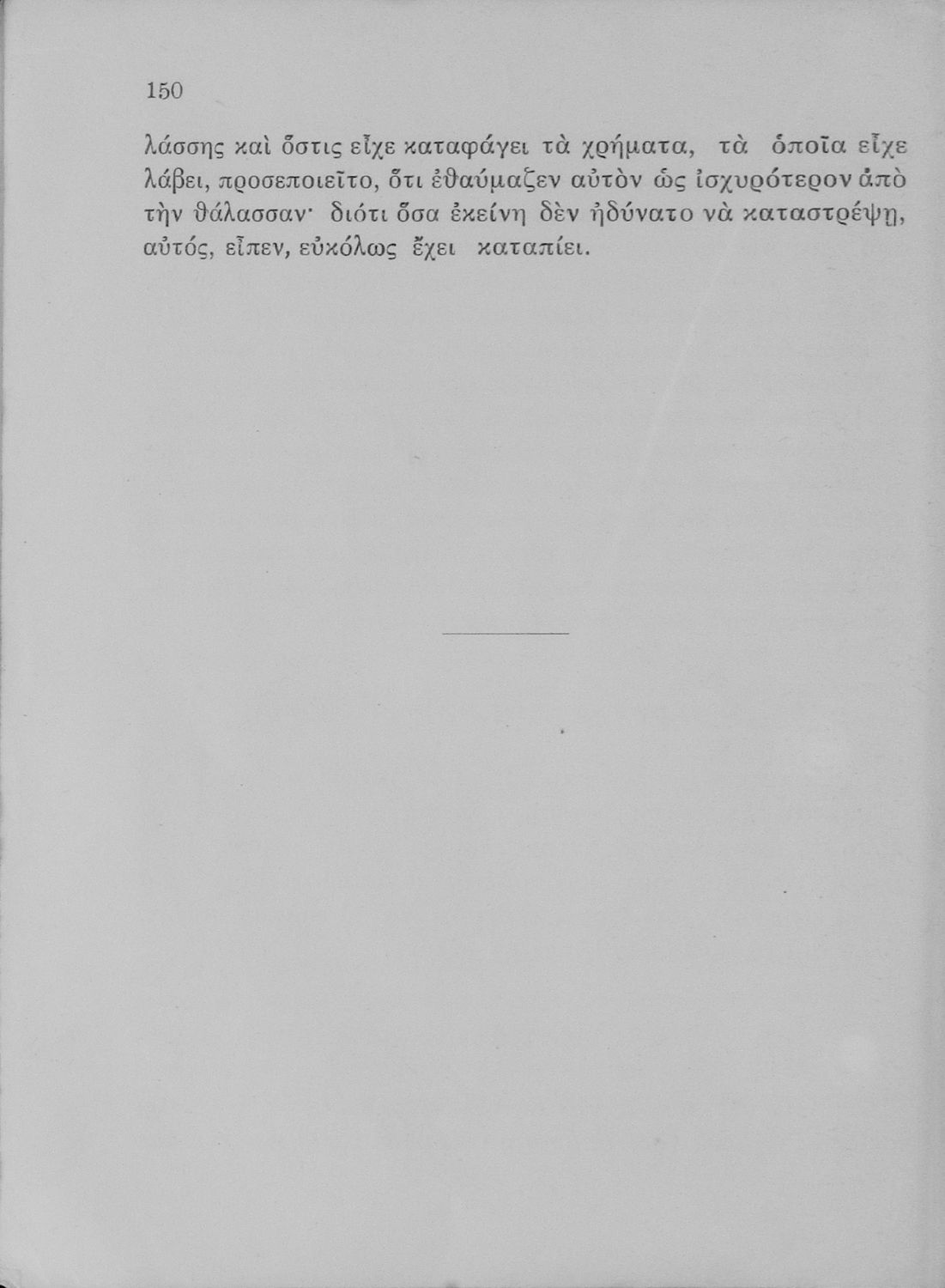 150

λάσσης καὶ ὅστις εἶχε καταφάγει τὰ χρήματα, τὰ ὁποῖα εἶχε λάβει, προσεποιεῖτο, ὅτι ἐθαύμαζεν αὐτὸν ὡς ἰσχυρότερον ἀπὸ τὴν θάλασσαν· διότι ὅσα ἐκείνη δὲν ἠδύνατο νὰ καταστρέψῃ, αὐτός, εἶπεν, εὐκόλως ἔχει καταπίει.